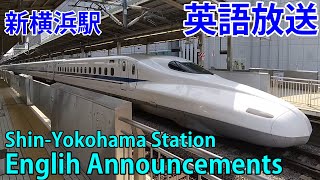 新横浜駅

英語放送

Shin-Yokohama Station
Englih Announcements